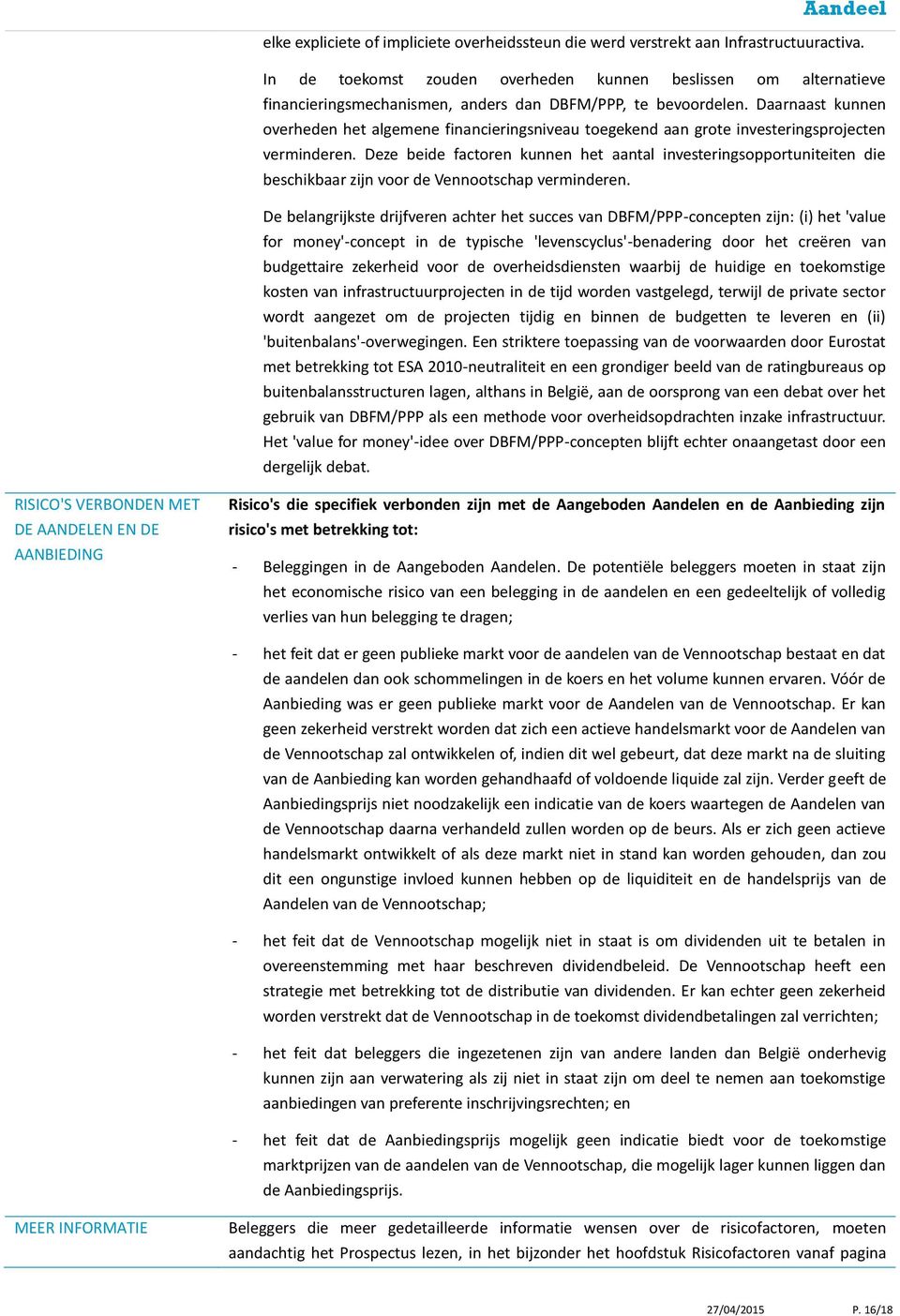 Aandeel

elke expliciete of impliciete overheidssteun die werd verstrekt aan Infrastructuuractiva.

In de toekomst zouden overheden kunnen beslissen om alternatieve financieringsmechanismen, anders dan DBFM/PPP, te bevoordelen. Daarnaast kunnen overheden het algemene financieringsniveau toegekend aan grote investeringsprojecten verminderen. Deze beide factoren kunnen het aantal investeringsopportuniteiten die beschikbaar zijn voor de Vennootschap verminderen.

De belangrijkste drijfveren achter het succes van DBFM/PPP-concepten zijn: (i) het 'value for money'-concept in de typische 'levenscyclus'-benadering door het creëren van budgettaire zekerheid voor de overheidsdiensten waarbij de huidige en toekomstige kosten van infrastructuurprojecten in de tijd worden vastgelegd, terwijl de private sector wordt aangezet om de projecten tijdig en binnen de budgetten te leveren en (ii) 'buitenbalans'-overwegingen. Een striktere toepassing van de voorwaarden door Eurostat met betrekking tot ESA 2010-neutraliteit en een grondiger beeld van de ratingbureaus op buitenbalansstructuren lagen, althans in België, aan de oorsprong van een debat over het gebruik van DBFM/PPP als een methode voor overheidsopdrachten inzake infrastructuur. Het 'value for money'-idee over DBFM/PPP-concepten blijft echter onaangetast door een dergelijk debat.

RISICO'S VERBONDEN MET DE AANDELEN EN DE AANBIEDING

Risico's die specifiek verbonden zijn met de Aangeboden Aandelen en de Aanbieding zijn risico's met betrekking tot:

- Beleggingen in de Aangeboden Aandelen. De potentiële beleggers moeten in staat zijn het economische risico van een belegging in de aandelen en een gedeeltelijk of volledig verlies van hun belegging te dragen;

- het feit dat er geen publieke markt voor de aandelen van de Vennootschap bestaat en dat de aandelen dan ook schommelingen in de koers en het volume kunnen ervaren. Vóór de Aanbieding was er geen publieke markt voor de Aandelen van de Vennootschap. Er kan geen zekerheid verstrekt worden dat zich een actieve handelsmarkt voor de Aandelen van de Vennootschap zal ontwikkelen of, indien dit wel gebeurt, dat deze markt na de sluiting van de Aanbieding kan worden gehandhaafd of voldoende liquide zal zijn. Verder geeft de Aanbiedingsprijs niet noodzakelijk een indicatie van de koers waartegen de Aandelen van de Vennootschap daarna verhandeld zullen worden op de beurs. Als er zich geen actieve handelsmarkt ontwikkelt of als deze markt niet in stand kan worden gehouden, dan zou dit een ongunstige invloed kunnen hebben op de liquiditeit en de handelsprijs van de Aandelen van de Vennootschap;

- het feit dat de Vennootschap mogelijk niet in staat is om dividenden uit te betalen in overeenstemming met haar beschreven dividendbeleid. De Vennootschap heeft een strategie met betrekking tot de distributie van dividenden. Er kan echter geen zekerheid worden verstrekt dat de Vennootschap in de toekomst dividendbetalingen zal verrichten;

- het feit dat beleggers die ingezetenen zijn van andere landen dan België onderhevig kunnen zijn aan verwatering als zij niet in staat zijn om deel te nemen aan toekomstige aanbiedingen van preferente inschrijvingsrechten; en

- het feit dat de Aanbiedingsprijs mogelijk geen indicatie biedt voor de toekomstige marktprijzen van de aandelen van de Vennootschap, die mogelijk lager kunnen liggen dan de Aanbiedingsprijs.

MEER INFORMATIE

Beleggers die meer gedetailleerde informatie wensen over de risicofactoren, moeten aandachtig het Prospectus lezen, in het bijzonder het hoofdstuk Risicofactoren vanaf pagina

27/04/2015 P. 16/18